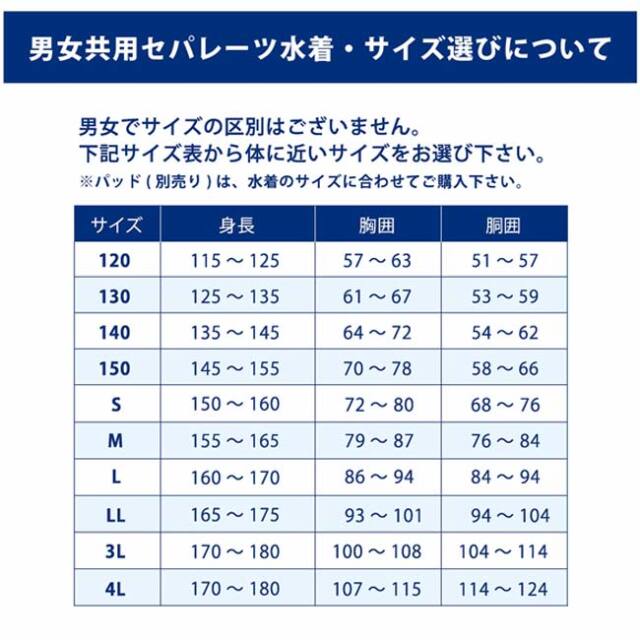 男女共用セパレーツ水着・サイズ選びについて

男女でサイズの区別はございません。
下記サイズ表から体に近いサイズをお選び下さい。
※パッド ( 別売り ) は、水着のサイズに合わせてご購入下さい。

| サイズ | 身長 | 胸囲 | 胴囲 |
|---|---|---|---|
| 120 | 115 ～ 125 | 57 ～ 63 | 51 ～ 57 |
| 130 | 125 ～ 135 | 61 ～ 67 | 53 ～ 59 |
| 140 | 135 ～ 145 | 64 ～ 72 | 54 ～ 62 |
| 150 | 145 ～ 155 | 70 ～ 78 | 58 ～ 66 |
| S | 150 ～ 160 | 72 ～ 80 | 68 ～ 76 |
| M | 155 ～ 165 | 79 ～ 87 | 76 ～ 84 |
| L | 160 ～ 170 | 86 ～ 94 | 84 ～ 94 |
| LL | 165 ～ 175 | 93 ～ 101 | 94 ～ 104 |
| 3L | 170 ～ 180 | 100 ～ 108 | 104 ～ 114 |
| 4L | 170 ～ 180 | 107 ～ 115 | 114 ～ 124 |